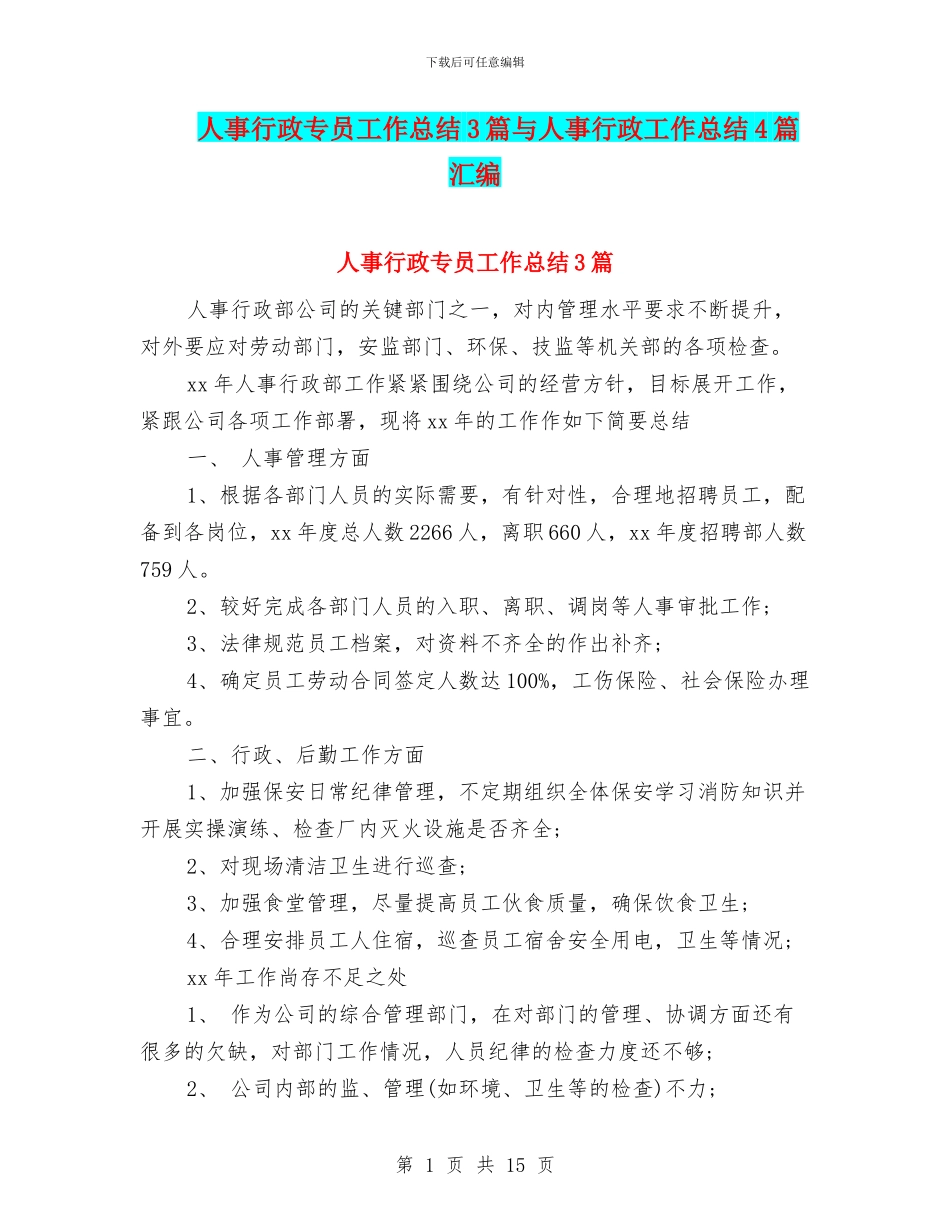 下载后可任意编辑

人事行政专员工作总结3篇与人事行政工作总结4篇汇编

人事行政专员工作总结3篇

人事行政部公司的关键部门之一，对内管理水平要求不断提升，对外要应对劳动部门，安监部门、环保、技监等机关部的各项检查。

xx年人事行政部工作紧紧围绕公司的经营方针，目标展开工作，紧跟公司各项工作部署，现将xx年的工作作如下简要总结

一、 人事管理方面

1、根据各部门人员的实际需要，有针对性，合理地招聘员工，配备到各岗位，xx年度总人数2266人，离职660人，xx年度招聘部人数759人。

2、较好完成各部门人员的入职、离职、调岗等人事审批工作；

3、法律规范员工档案，对资料不齐全的作出补齐；

4、确定员工劳动合同签定人数达100%，工伤保险、社会保险办理事宜。

二、行政、后勤工作方面

1、加强保安日常纪律管理，不定期组织全体保安学习消防知识并开展实操演练、检查厂内灭火设施是否齐全；

2、对现场清洁卫生进行巡查；

3、加强食堂管理，尽量提高员工伙食质量，确保饮食卫生；

4、合理安排员工人住宿，巡查员工宿舍安全用电，卫生等情况；

xx年工作尚存不足之处

1、 作为公司的综合管理部门，在对部门的管理、协调方面还有很多的欠缺，对部门工作情况，人员纪律的检查力度还不够；

2、 公司内部的监、管理(如环境、卫生等的检查)不力；

第 1 页 共 15 页